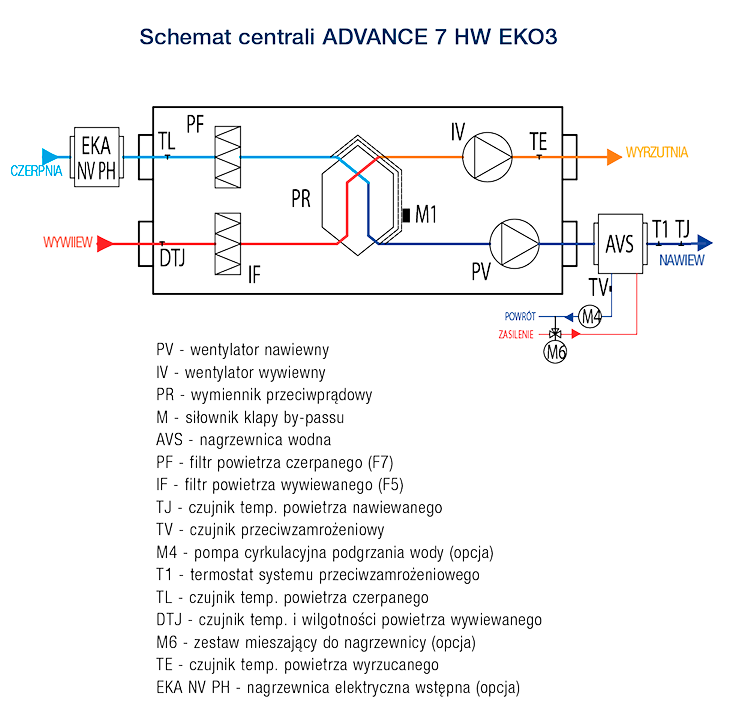 Schemat centrali ADVANCE 7 HW EKO3

CZERPNIA
EKA NV PH
TL
PF
IV
TE
WYRZUTNIA
PR
M1
WYWIIEW
DTJ
IF
PV
AVS
T1
TJ
NAWIEW
TV
POWRÓT
M4
ZASILENIE
M6

PV - wentylator nawiewny
IV - wentylator wywiewny
PR - wymiennik przeciwprądowy
M - siłownik klapy by-passu
AVS - nagrzewnica wodna
PF - filtr powietrza czerpanego (F7)
IF - filtr powietrza wywiewanego (F5)
TJ - czujnik temp. powietrza nawiewanego
TV - czujnik przeciwzamrożeniowy
M4 - pompa cyrkulacyjna podgrzania wody (opcja)
T1 - termostat systemu przeciwzamrożeniowego
TL - czujnik temp. powietrza czerpanego
DTJ - czujnik temp. i wilgotności powietrza wywiewanego
M6 - zestaw mieszający do nagrzewnicy (opcja)
TE - czujnik temp. powietrza wyrzucanego
EKA NV PH - nagrzewnica elektryczna wstępna (opcja)